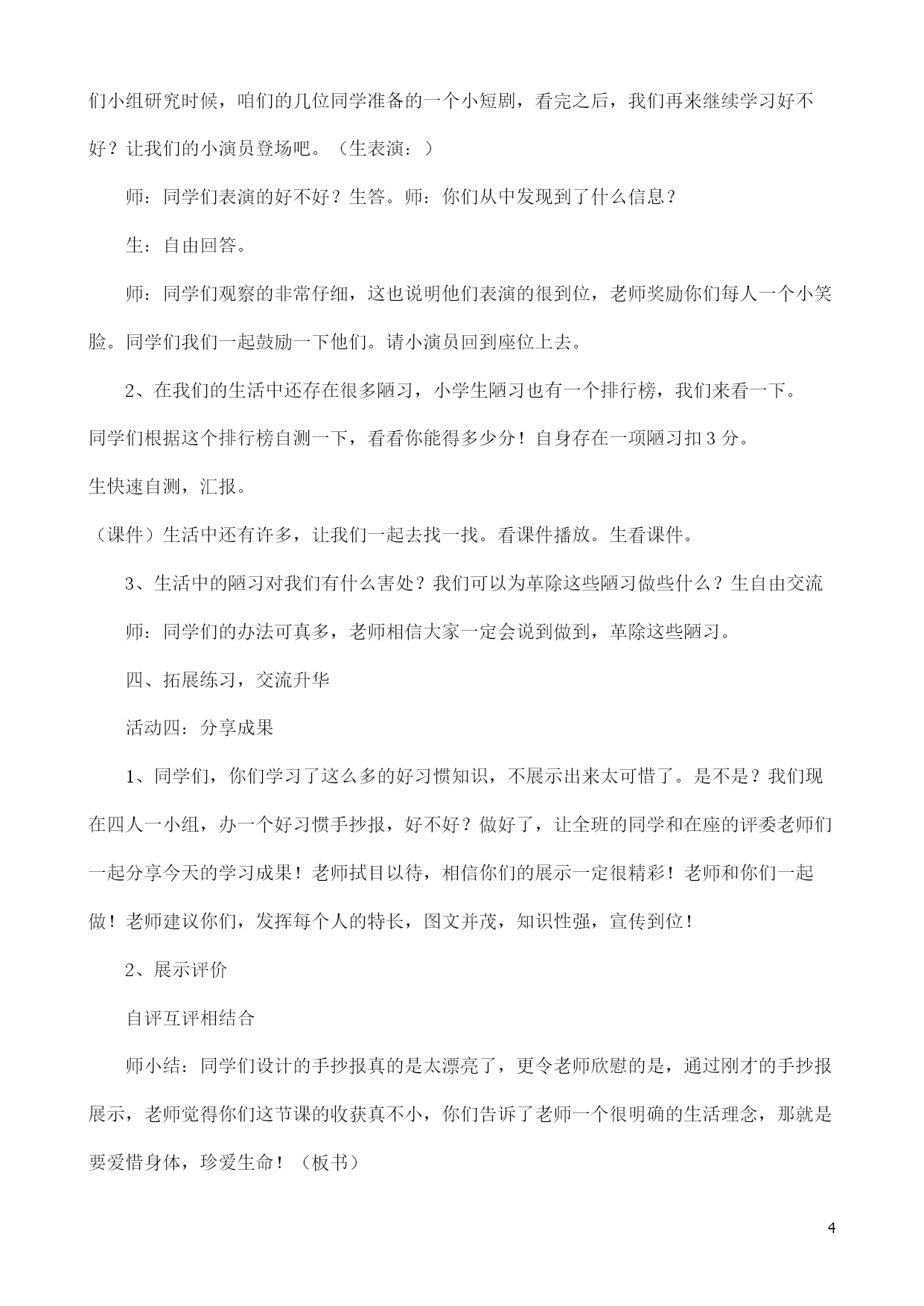 们小组研究时候，咱们的几位同学准备的一个小短剧，看完之后，我们再来继续学习好不好？让我们的小演员登场吧。（生表演：）

师：同学们表演的好不好？生答。师：你们从中发现到了什么信息？

生：自由回答。

师：同学们观察的非常仔细，这也说明他们表演的很到位，老师奖励你们每人一个小笑脸。同学们我们一起鼓励一下他们。请小演员回到座位上去。

2、在我们的生活中还存在很多陋习，小学生陋习也有一个排行榜，我们来看一下。

同学们根据这个排行榜自测一下，看看你能得多少分！自身存在一项陋习扣 3 分。

生快速自测，汇报。

（课件）生活中还有许多，让我们一起去找一找。看课件播放。生看课件。

3、生活中的陋习对我们有什么害处？我们可以为革除这些陋习做些什么？生自由交流

师：同学们的办法可真多，老师相信大家一定会说到做到，革除这些陋习。

四、拓展练习，交流升华

活动四：分享成果

1、同学们，你们学习了这么多的好习惯知识，不展示出来太可惜了。是不是？我们现在四人一小组，办一个好习惯手抄报，好不好？做好了，让全班的同学和在座的评委老师们一起分享今天的学习成果！老师拭目以待，相信你们的展示一定很精彩！老师和你们一起做！老师建议你们，发挥每个人的特长，图文并茂，知识性强，宣传到位！

2、展示评价

自评互评相结合

师小结：同学们设计的手抄报真的是太漂亮了，更令老师欣慰的是，通过刚才的手抄报展示，老师觉得你们这节课的收获真不小，你们告诉了老师一个很明确的生活理念，那就是要爱惜身体，珍爱生命！（板书）

4